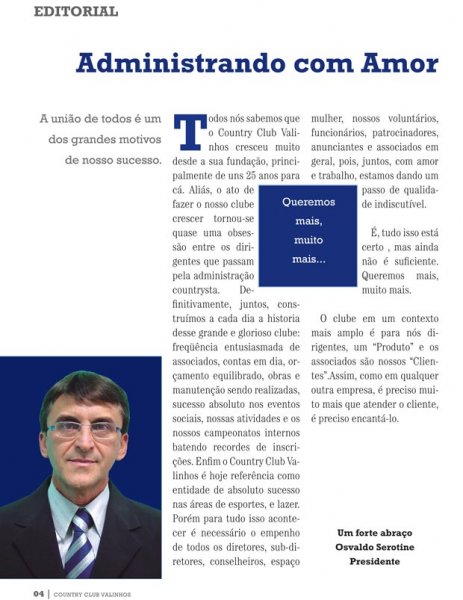 EDITORIAL

Administrando com Amor

A união de todos é um dos grandes motivos de nosso sucesso.

Todos nós sabemos que o Country Club Valinhos cresceu muito desde a sua fundação, principalmente de uns 25 anos para cá. Aliás, o ato de fazer o nosso clube crescer tornou-se quase uma obsessão entre os dirigentes que passam pela administração countrysta. Definitivamente, juntos, construímos a cada dia a historia desse grande e glorioso clube: freqüência entusiasmada de associados, contas em dia, orçamento equilibrado, obras e manutenção sendo realizadas, sucesso absoluto nos eventos sociais, nossas atividades e os nossos campeonatos internos batendo recordes de inscrições. Enfim o Country Club Valinhos é hoje referência como entidade de absoluto sucesso nas áreas de esportes, e lazer. Porém para tudo isso acontecer é necessário o empenho de todos os diretores, sub-diretores, conselheiros, espaço mulher, nossos voluntários, funcionários, patrocinadores, anunciantes e associados em geral, pois, juntos, com amor e trabalho, estamos dando um passo de qualidade indiscutível.

Queremos mais, muito mais...

É, tudo isso está certo , mas ainda não é suficiente. Queremos mais, muito mais.

O clube em um contexto mais amplo é para nós dirigentes, um "Produto" e os associados são nossos "Clientes".Assim, como em qualquer outra empresa, é preciso muito mais que atender o cliente, é preciso encantá-lo.

Um forte abraço
Osvaldo Serotine
Presidente

04 | COUNTRY CLUB VALINHOS